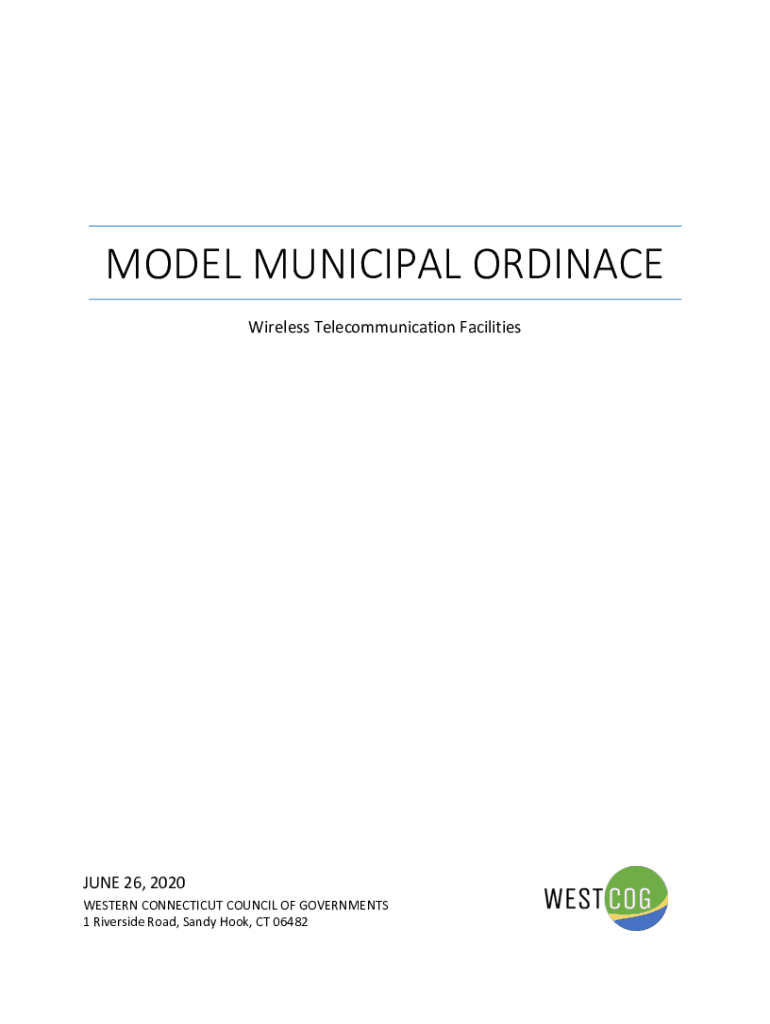 MODEL MUNICIPAL ORDINACE

Wireless Telecommunication Facilities

JUNE 26, 2020

WESTERN CONNECTICUT COUNCIL OF GOVERNMENTS
1 Riverside Road, Sandy Hook, CT 06482

WESTCOG